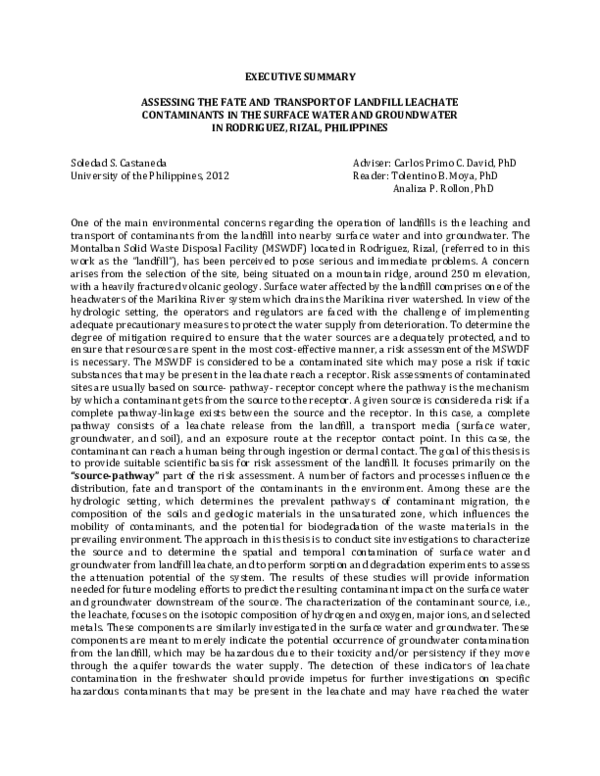 EXECUTIVE SUMMARY

ASSESSING THE FATE AND TRANSPORT OF LANDFILL LEACHATE CONTAMINANTS IN THE SURFACE WATER AND GROUNDWATER IN RODRIGUEZ, RIZAL, PHILIPPINES

Soledad S. Castaneda
University of the Philippines, 2012

Adviser: Carlos Primo C. David, PhD
Reader: Tolentino B. Moya, PhD
Analiza P. Rollon, PhD

One of the main environmental concerns regarding the operation of landfills is the leaching and transport of contaminants from the landfill into nearby surface water and into groundwater. The Montalban Solid Waste Disposal Facility (MSWDF) located in Rodriguez, Rizal, (referred to in this work as the "landfill"), has been perceived to pose serious and immediate problems. A concern arises from the selection of the site, being situated on a mountain ridge, around 250 m elevation, with a heavily fractured volcanic geology. Surface water affected by the landfill comprises one of the headwaters of the Marikina River system which drains the Marikina river watershed. In view of the hydrologic setting, the operators and regulators are faced with the challenge of implementing adequate precautionary measures to protect the water supply from deterioration. To determine the degree of mitigation required to ensure that the water sources are adequately protected, and to ensure that resources are spent in the most cost-effective manner, a risk assessment of the MSWDF is necessary. The MSWDF is considered to be a contaminated site which may pose a risk if toxic substances that may be present in the leachate reach a receptor. Risk assessments of contaminated sites are usually based on source- pathway- receptor concept where the pathway is the mechanism by which a contaminant gets from the source to the receptor. A given source is considered a risk if a complete pathway-linkage exists between the source and the receptor. In this case, a complete pathway consists of a leachate release from the landfill, a transport media (surface water, groundwater, and soil), and an exposure route at the receptor contact point. In this case, the contaminant can reach a human being through ingestion or dermal contact. The goal of this thesis is to provide suitable scientific basis for risk assessment of the landfill. It focuses primarily on the "source-pathway" part of the risk assessment. A number of factors and processes influence the distribution, fate and transport of the contaminants in the environment. Among these are the hydrologic setting, which determines the prevalent pathways of contaminant migration, the composition of the soils and geologic materials in the unsaturated zone, which influences the mobility of contaminants, and the potential for biodegradation of the waste materials in the prevailing environment. The approach in this thesis is to conduct site investigations to characterize the source and to determine the spatial and temporal contamination of surface water and groundwater from landfill leachate, and to perform sorption and degradation experiments to assess the attenuation potential of the system. The results of these studies will provide information needed for future modeling efforts to predict the resulting contaminant impact on the surface water and groundwater downstream of the source. The characterization of the contaminant source, i.e., the leachate, focuses on the isotopic composition of hydrogen and oxygen, major ions, and selected metals. These components are similarly investigated in the surface water and groundwater. These components are meant to merely indicate the potential occurrence of groundwater contamination from the landfill, which may be hazardous due to their toxicity and/or persistency if they move through the aquifer towards the water supply. The detection of these indicators of leachate contamination in the freshwater should provide impetus for further investigations on specific hazardous contaminants that may be present in the leachate and may have reached the water